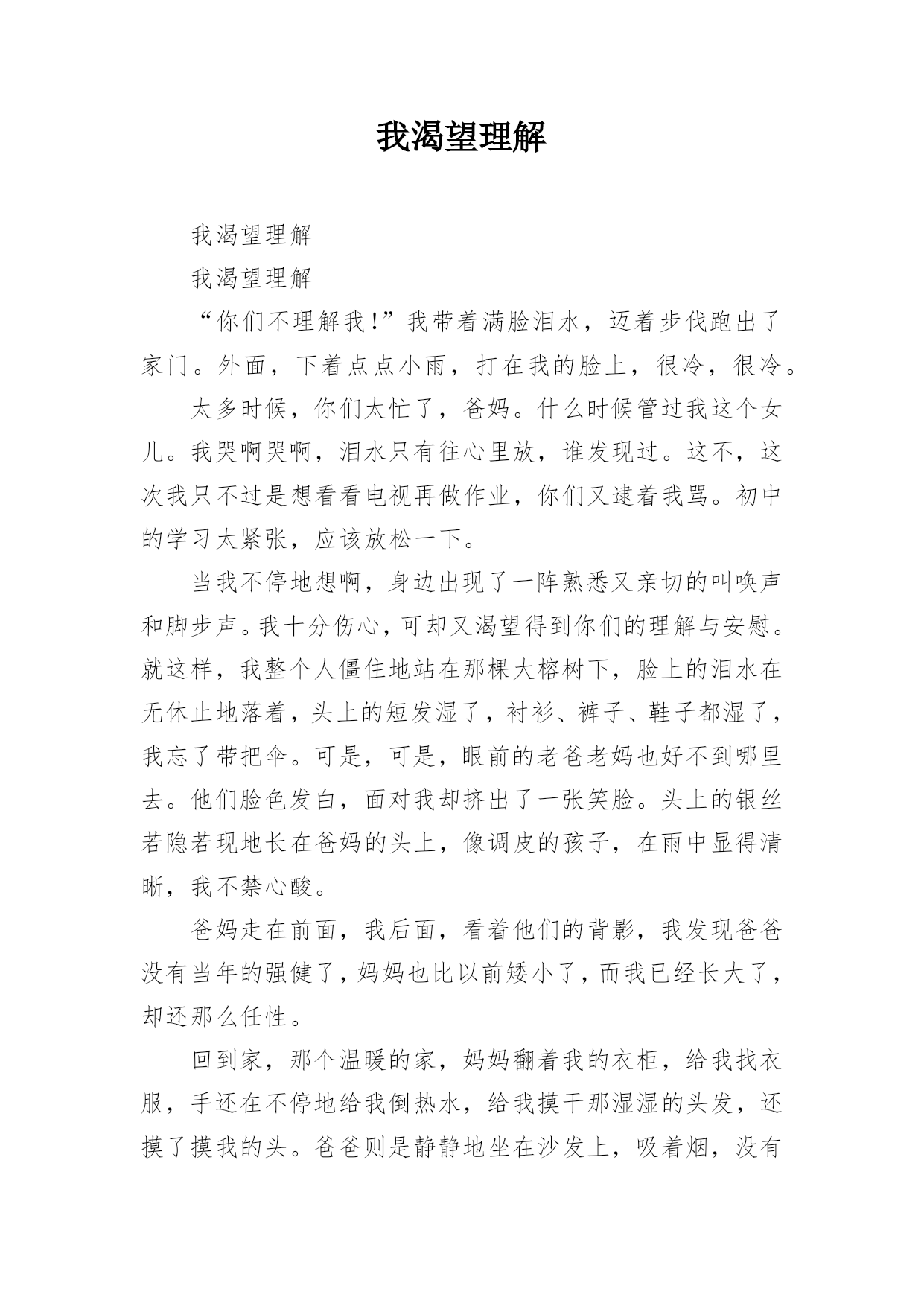 我渴望理解

我渴望理解

我渴望理解

“你们不理解我!”我带着满脸泪水，迈着步伐跑出了家门。外面，下着点点小雨，打在我的脸上，很冷，很冷。

太多时候，你们太忙了，爸妈。什么时候管过我这个女儿。我哭啊哭啊，泪水只有往心里放，谁发现过。这不，这次我只不过是想看看电视再做作业，你们又逮着我骂。初中的学习太紧张，应该放松一下。

当我不停地想啊，身边出现了一阵熟悉又亲切的叫唤声和脚步声。我十分伤心，可却又渴望得到你们的理解与安慰。就这样，我整个人僵住地站在那棵大榕树下，脸上的泪水在无休止地落着，头上的短发湿了，衬衫、裤子、鞋子都湿了，我忘了带把伞。可是，可是，眼前的老爸老妈也好不到哪里去。他们脸色发白，面对我却挤出了一张笑脸。头上的银丝若隐若现地长在爸妈的头上，像调皮的孩子，在雨中显得清晰，我不禁心酸。

爸妈走在前面，我后面，看着他们的背影，我发现爸爸没有当年的强健了，妈妈也比以前矮小了，而我已经长大了，却还那么任性。

回到家，那个温暖的家，妈妈翻着我的衣柜，给我找衣服，手还在不停地给我倒热水，给我摸干那湿湿的头发，还摸了摸我的头。爸爸则是静静地坐在沙发上，吸着烟，没有